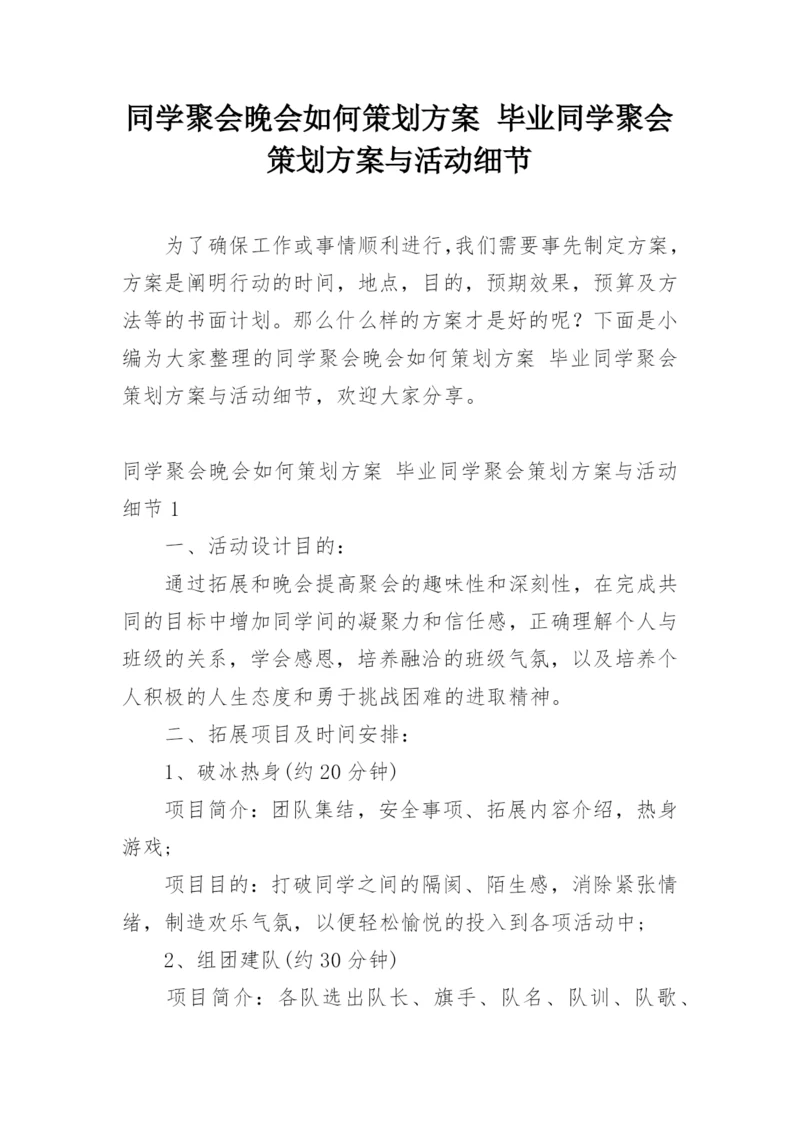 同学聚会晚会如何策划方案 毕业同学聚会策划方案与活动细节

为了确保工作或事情顺利进行,我们需要事先制定方案，方案是阐明行动的时间，地点，目的，预期效果，预算及方法等的书面计划。那么什么样的方案才是好的呢？下面是小编为大家整理的同学聚会晚会如何策划方案 毕业同学聚会策划方案与活动细节，欢迎大家分享。

同学聚会晚会如何策划方案 毕业同学聚会策划方案与活动细节1

一、活动设计目的：

通过拓展和晚会提高聚会的趣味性和深刻性，在完成共同的目标中增加同学间的凝聚力和信任感，正确理解个人与班级的关系，学会感恩，培养融洽的班级气氛，以及培养个人积极的人生态度和勇于挑战困难的进取精神。

二、拓展项目及时间安排：

1、破冰热身(约20分钟)

项目简介：团队集结，安全事项、拓展内容介绍，热身游戏；

项目目的：打破同学之间的隔阂、陌生感，消除紧张情绪，制造欢乐气氛，以便轻松愉悦的投入到各项活动中；

2、组团建队(约30分钟)

项目简介：各队选出队长、旗手、队名、队训、队歌、